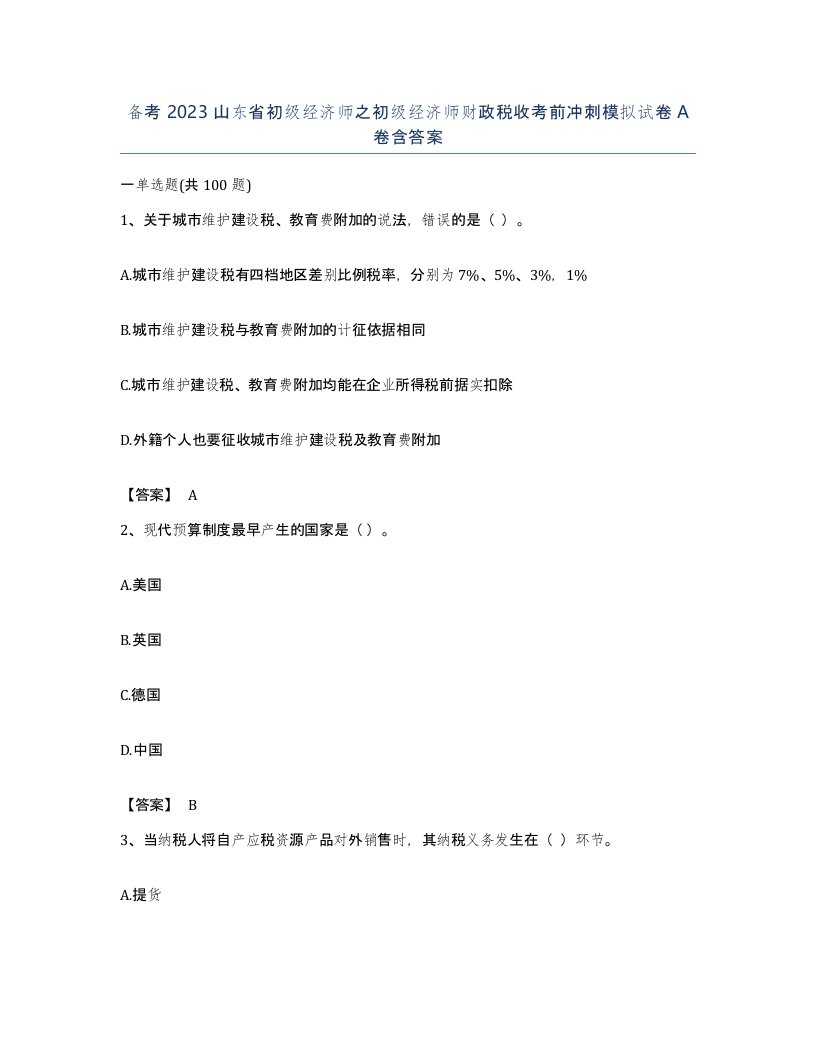 备考 2023 山东省初级经济师之初级经济师财政税收考前冲刺模拟试卷 A 卷含答案

一单选题(共 100 题)

1、关于城市维护建设税、教育费附加的说法，错误的是（ ）。

A.城市维护建设税有四档地区差别比例税率，分别为 7%、5%、3%，1%

B.城市维护建设税与教育费附加的计征依据相同

C.城市维护建设税、教育费附加均能在企业所得税前据实扣除

D.外籍个人也要征收城市维护建设税及教育费附加

【答案】 A

2、现代预算制度最早产生的国家是（）。

A.美国

B.英国

C.德国

D.中国

【答案】 B

3、当纳税人将自产应税资源产品对外销售时，其纳税义务发生在（ ）环节。

A.提货